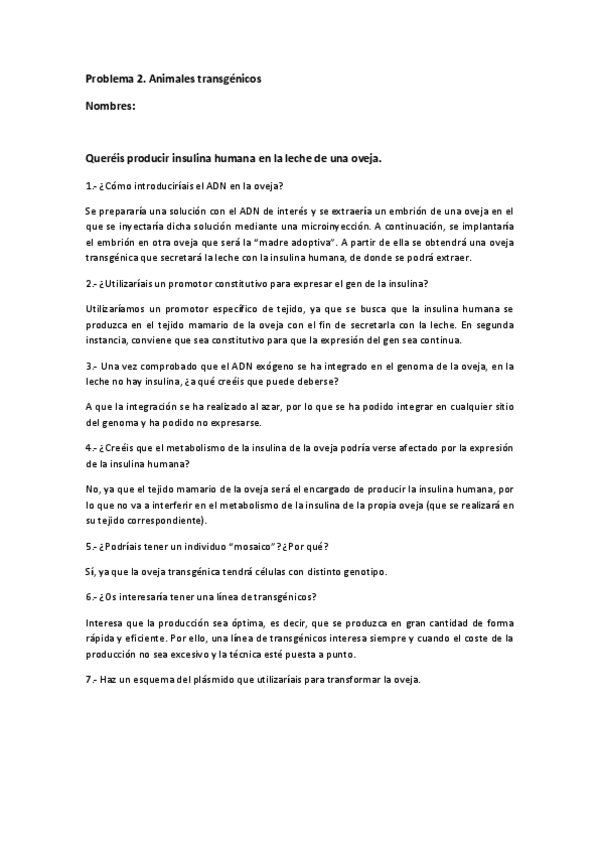 Problema 2. Animales transgénicos

Nombres:

Queréis producir insulina humana en la leche de una oveja.

1.- ¿Cómo introduciríais el ADN en la oveja?

Se prepararía una solución con el ADN de interés y se extraería un embrión de una oveja en el que se inyectaría dicha solución mediante una microinyección. A continuación, se implantaría el embrión en otra oveja que será la "madre adoptiva". A partir de ella se obtendrá una oveja transgénica que secretará la leche con la insulina humana, de donde se podrá extraer.

2.- ¿Utilizaríais un promotor constitutivo para expresar el gen de la insulina?

Utilizaríamos un promotor específico de tejido, ya que se busca que la insulina humana se produzca en el tejido mamario de la oveja con el fin de secretarla con la leche. En segunda instancia, conviene que sea constitutivo para que la expresión del gen sea continua.

3.- Una vez comprobado que el ADN exógeno se ha integrado en el genoma de la oveja, en la leche no hay insulina, ¿a qué creéis que puede deberse?

A que la integración se ha realizado al azar, por lo que se ha podido integrar en cualquier sitio del genoma y ha podido no expresarse.

4.- ¿Creéis que el metabolismo de la insulina de la oveja podría verse afectado por la expresión de la insulina humana?

No, ya que el tejido mamario de la oveja será el encargado de producir la insulina humana, por lo que no va a interferir en el metabolismo de la insulina de la propia oveja (que se realizará en su tejido correspondiente).

5.- ¿Podríais tener un individuo "mosaico"? ¿Por qué?

Sí, ya que la oveja transgénica tendrá células con distinto genotipo.

6.- ¿Os interesaría tener una línea de transgénicos?

Interesa que la producción sea óptima, es decir, que se produzca en gran cantidad de forma rápida y eficiente. Por ello, una línea de transgénicos interesa siempre y cuando el coste de la producción no sea excesivo y la técnica esté puesta a punto.

7.- Haz un esquema del plásmido que utilizaríais para transformar la oveja.